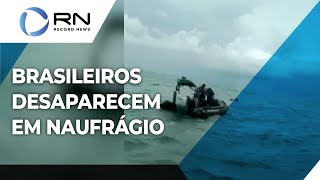 RN
RECORD NEWS

BRASILEIROS DESAPARECEM EM NAUFRÁGIO